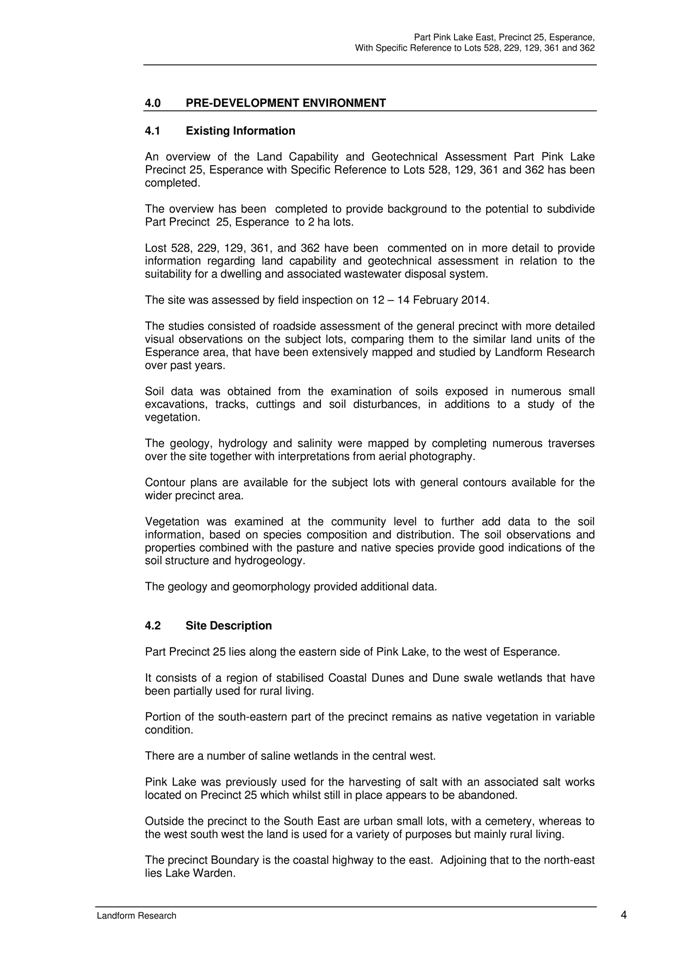 Part Pink Lake East, Precinct 25, Esperance,
With Specific Reference to Lots 528, 229, 129, 361 and 362

4.0 PRE-DEVELOPMENT ENVIRONMENT

4.1 Existing Information

An overview of the Land Capability and Geotechnical Assessment Part Pink Lake Precinct 25, Esperance with Specific Reference to Lots 528, 129, 361 and 362 has been completed.

The overview has been completed to provide background to the potential to subdivide Part Precinct 25, Esperance to 2 ha lots.

Lost 528, 229, 129, 361, and 362 have been commented on in more detail to provide information regarding land capability and geotechnical assessment in relation to the suitability for a dwelling and associated wastewater disposal system.

The site was assessed by field inspection on 12 – 14 February 2014.

The studies consisted of roadside assessment of the general precinct with more detailed visual observations on the subject lots, comparing them to the similar land units of the Esperance area, that have been extensively mapped and studied by Landform Research over past years.

Soil data was obtained from the examination of soils exposed in numerous small excavations, tracks, cuttings and soil disturbances, in additions to a study of the vegetation.

The geology, hydrology and salinity were mapped by completing numerous traverses over the site together with interpretations from aerial photography.

Contour plans are available for the subject lots with general contours available for the wider precinct area.

Vegetation was examined at the community level to further add data to the soil information, based on species composition and distribution. The soil observations and properties combined with the pasture and native species provide good indications of the soil structure and hydrogeology.

The geology and geomorphology provided additional data.

4.2 Site Description

Part Precinct 25 lies along the eastern side of Pink Lake, to the west of Esperance.

It consists of a region of stabilised Coastal Dunes and Dune swale wetlands that have been partially used for rural living.

Portion of the south-eastern part of the precinct remains as native vegetation in variable condition.

There are a number of saline wetlands in the central west.

Pink Lake was previously used for the harvesting of salt with an associated salt works located on Precinct 25 which whilst still in place appears to be abandoned.

Outside the precinct to the South East are urban small lots, with a cemetery, whereas to the west south west the land is used for a variety of purposes but mainly rural living.

The precinct Boundary is the coastal highway to the east. Adjoining that to the north-east lies Lake Warden.

Landform Research 4